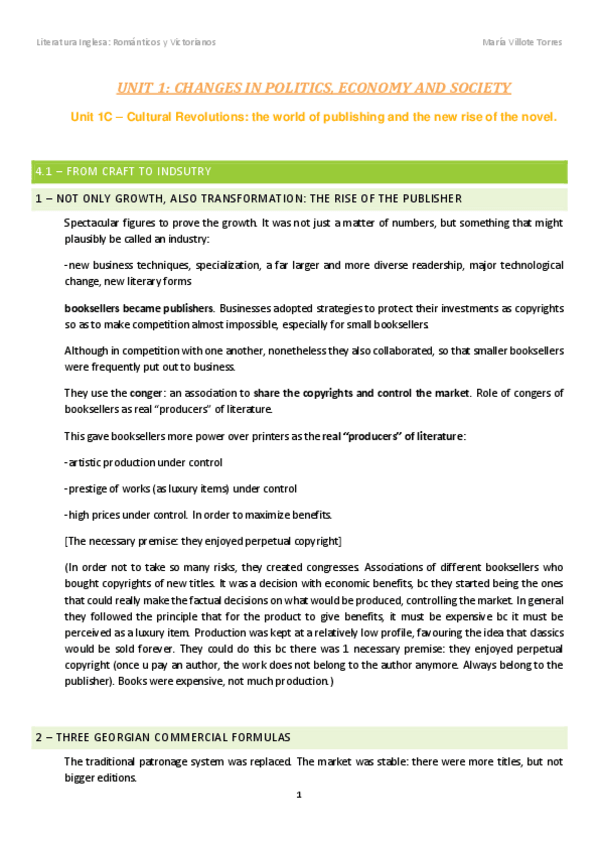 Literatura Inglesa: Románticos y Victorianos

María Villote Torres

UNIT 1: CHANGES IN POLITICS, ECONOMY AND SOCIETY

Unit 1C – Cultural Revolutions: the world of publishing and the new rise of the novel.

4.1 – FROM CRAFT TO INDSUTRY

1 – NOT ONLY GROWTH, ALSO TRANSFORMATION: THE RISE OF THE PUBLISHER

Spectacular figures to prove the growth. It was not just a matter of numbers, but something that might plausibly be called an industry:

-new business techniques, specialization, a far larger and more diverse readership, major technological change, new literary forms

booksellers became publishers. Businesses adopted strategies to protect their investments as copyrights so as to make competition almost impossible, especially for small booksellers.

Although in competition with one another, nonetheless they also collaborated, so that smaller booksellers were frequently put out to business.

They use the conger: an association to share the copyrights and control the market. Role of congers of booksellers as real "producers" of literature.

This gave booksellers more power over printers as the real "producers" of literature:

-artistic production under control

-prestige of works (as luxury items) under control

-high prices under control. In order to maximize benefits.

[The necessary premise: they enjoyed perpetual copyright]

(In order not to take so many risks, they created congresses. Associations of different booksellers who bought copyrights of new titles. It was a decision with economic benefits, bc they started being the ones that could really make the factual decisions on what would be produced, controlling the market. In general they followed the principle that for the product to give benefits, it must be expensive bc it must be perceived as a luxury item. Production was kept at a relatively low profile, favouring the idea that classics would be sold forever. They could do this bc there was 1 necessary premise: they enjoyed perpetual copyright (once u pay an author, the work does not belong to the author anymore. Always belong to the publisher). Books were expensive, not much production.)

2 – THREE GEORGIAN COMMERCIAL FORMULAS

The traditional patronage system was replaced. The market was stable: there were more titles, but not bigger editions.

1